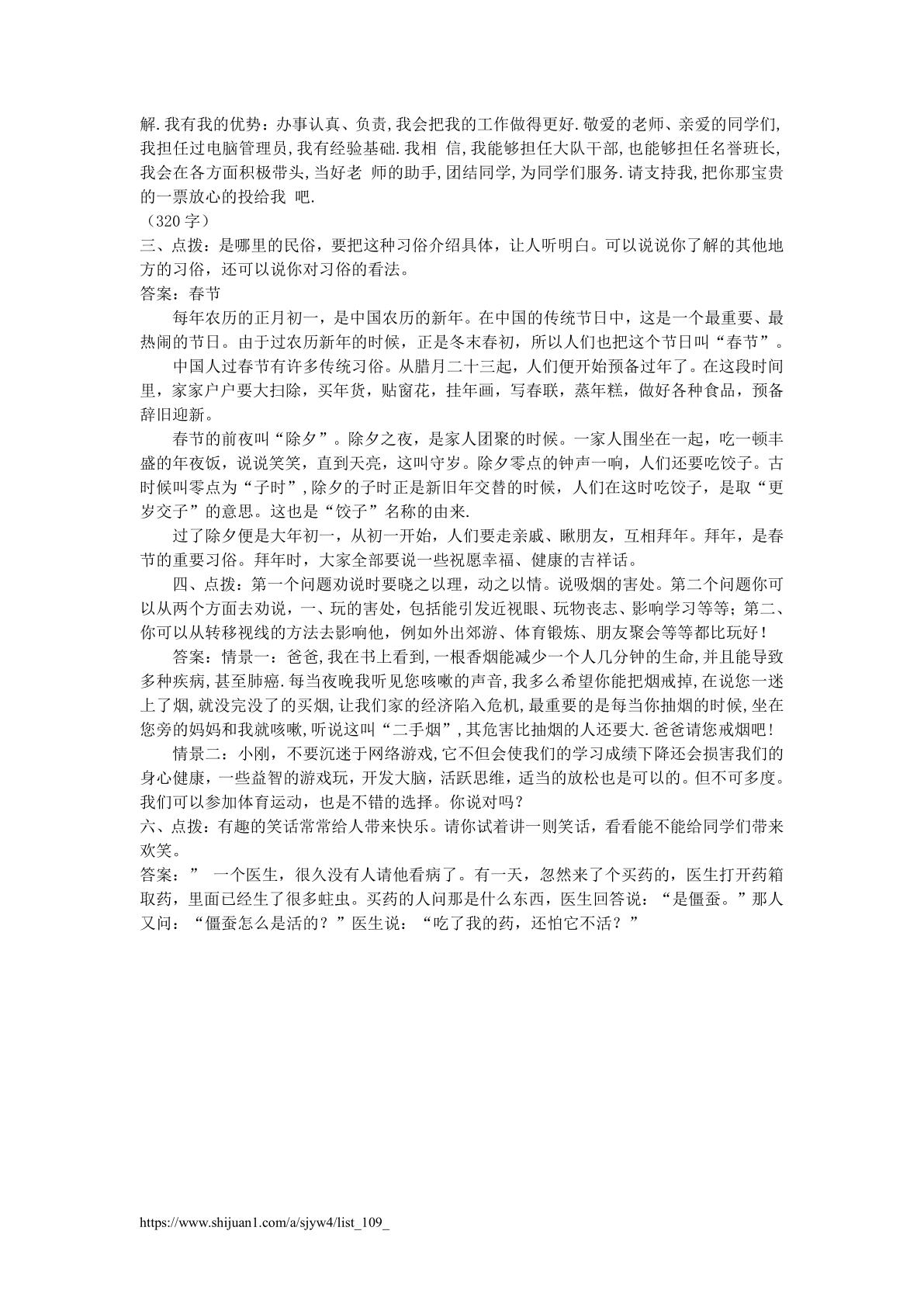 解.我有我的优势：办事认真、负责,我会把我的工作做得更好.敬爱的老师、亲爱的同学们,我担任过电脑管理员,我有经验基础.我相 信,我能够担任大队干部,也能够担任名誉班长,我会在各方面积极带头,当好老 师的助手,团结同学,为同学们服务.请支持我,把你那宝贵的一票放心的投给我 吧.
（320 字）
三、点拨：是哪里的民俗，要把这种习俗介绍具体，让人听明白。可以说说你了解的其他地方的习俗，还可以说你对习俗的看法。
答案：春节

每年农历的正月初一，是中国农历的新年。在中国的传统节日中，这是一个最重要、最热闹的节日。由于过农历新年的时候，正是冬末春初，所以人们也把这个节日叫“春节”。

中国人过春节有许多传统习俗。从腊月二十三起，人们便开始预备过年了。在这段时间里，家家户户要大扫除，买年货，贴窗花，挂年画，写春联，蒸年糕，做好各种食品，预备辞旧迎新。

春节的前夜叫“除夕”。除夕之夜，是家人团聚的时候。一家人围坐在一起，吃一顿丰盛的年夜饭，说说笑笑，直到天亮，这叫守岁。除夕零点的钟声一响，人们还要吃饺子。古时候叫零点为“子时”,除夕的子时正是新旧年交替的时候，人们在这时吃饺子，是取“更岁交子”的意思。这也是“饺子”名称的由来.

过了除夕便是大年初一，从初一开始，人们要走亲戚、瞅朋友，互相拜年。拜年，是春节的重要习俗。拜年时，大家全部要说一些祝愿幸福、健康的吉祥话。

四、点拨：第一个问题劝说时要晓之以理，动之以情。说吸烟的害处。第二个问题你可以从两个方面去劝说，一、玩的害处，包括能引发近视眼、玩物丧志、影响学习等等；第二、你可以从转移视线的方法去影响他，例如外出郊游、体育锻炼、朋友聚会等等都比玩好！

答案：情景一：爸爸,我在书上看到,一根香烟能减少一个人几分钟的生命,并且能导致多种疾病,甚至肺癌.每当夜晚我听见您咳嗽的声音,我多么希望你能把烟戒掉,在说您一迷上了烟,就没完没了的买烟,让我们家的经济陷入危机,最重要的是每当你抽烟的时候,坐在您旁的妈妈和我就咳嗽,听说这叫“二手烟”,其危害比抽烟的人还要大.爸爸请您戒烟吧!

情景二：小刚，不要沉迷于网络游戏,它不但会使我们的学习成绩下降还会损害我们的身心健康，一些益智的游戏玩，开发大脑，活跃思维，适当的放松也是可以的。但不可多度。我们可以参加体育运动，也是不错的选择。你说对吗？
六、点拨：有趣的笑话常常给人带来快乐。请你试着讲一则笑话，看看能不能给同学们带来欢笑。
答案：” 一个医生，很久没有人请他看病了。有一天，忽然来了个买药的，医生打开药箱取药，里面已经生了很多蛀虫。买药的人问那是什么东西，医生回答说：“是僵蚕。”那人又问：“僵蚕怎么是活的？”医生说：“吃了我的药，还怕它不活？”

https://www.shijuan1.com/a/sjyw4/list_109_